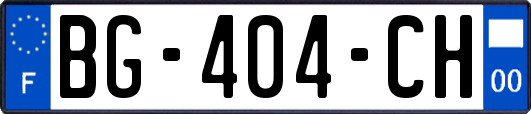 F

BG-404-CH

00